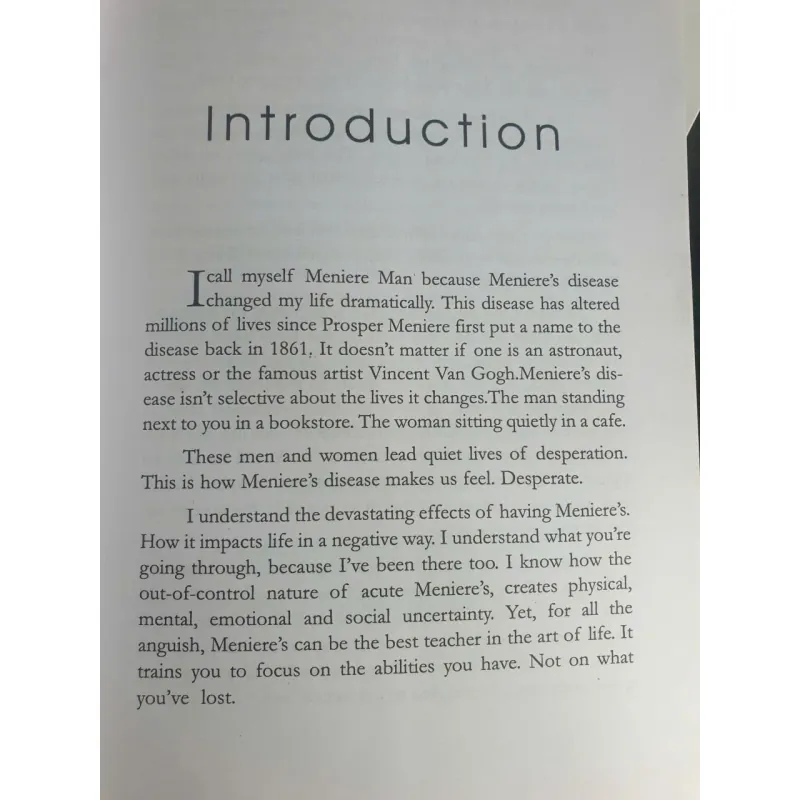 Introduction

I call myself Meniere Man because Meniere's disease changed my life dramatically. This disease has altered millions of lives since Prosper Meniere first put a name to the disease back in 1861. It doesn't matter if one is an astronaut, actress or the famous artist Vincent Van Gogh.Meniere's disease isn't selective about the lives it changes.The man standing next to you in a bookstore. The woman sitting quietly in a cafe.

These men and women lead quiet lives of desperation. This is how Meniere's disease makes us feel. Desperate.

I understand the devastating effects of having Meniere's. How it impacts life in a negative way. I understand what you're going through, because I've been there too. I know how the out-of-control nature of acute Meniere's, creates physical, mental, emotional and social uncertainty. Yet, for all the anguish, Meniere's can be the best teacher in the art of life. It trains you to focus on the abilities you have. Not on what you've lost.